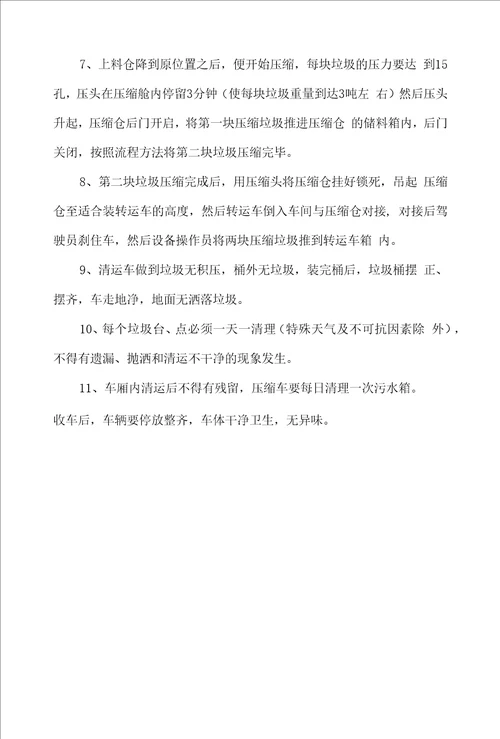 7、上料仓降到原位置之后，便开始压缩，每块垃圾的压力要达 到15孔，压头在压缩舱内停留3分钟（使每块垃圾重量到达3吨左 右）然后压头升起，压缩仓后门开启，将第一块压缩垃圾推进压缩仓 的储料箱内，后门关闭，按照流程方法将第二块垃圾压缩完毕。

8、第二块垃圾压缩完成后，用压缩头将压缩仓挂好锁死，吊起 压缩仓至适合装转运车的高度，然后转运车倒入车间与压缩仓对接，对接后驾驶员刹住车，然后设备操作员将两块压缩垃圾推到转运车箱 内。

9、清运车做到垃圾无积压，桶外无垃圾，装完桶后，垃圾桶摆 正、摆齐，车走地净，地面无洒落垃圾。

10、每个垃圾台、点必须一天一清理（特殊天气及不可抗因素除 外），不得有遗漏、抛洒和清运不干净的现象发生。

11、车厢内清运后不得有残留，压缩车要每日清理一次污水箱。

收车后，车辆要停放整齐，车体干净卫生，无异味。